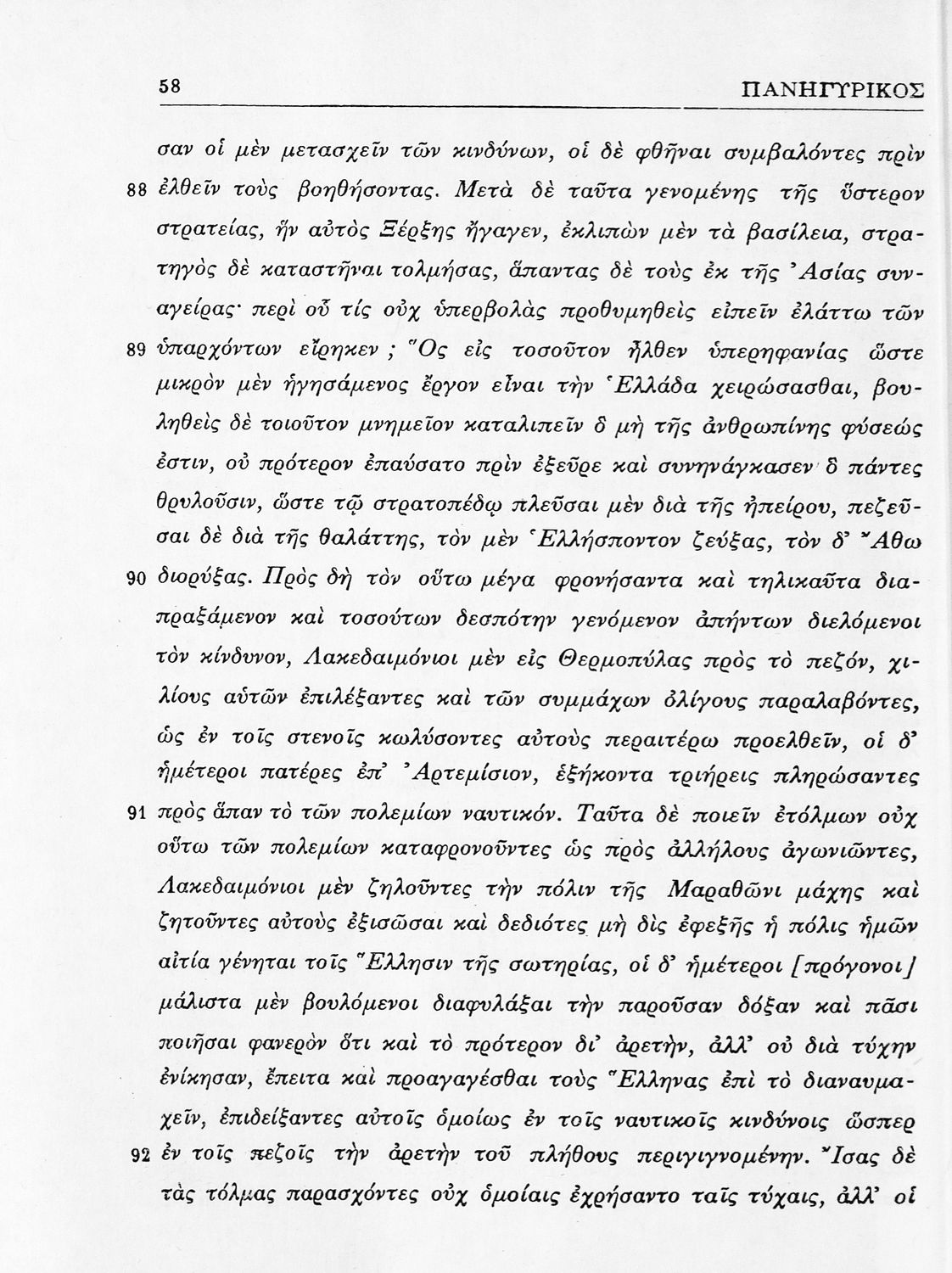 58 ΠΑΝΗΓΥΡΙΚΟΣ

σαν οἱ μὲν μετασχεῖν τῶν κινδύνων, οἱ δὲ φθῆναι συμβαλόντες πρὶν 88 ἐλθεῖν τοὺς βοηθήσοντας. Μετὰ δὲ ταῦτα γενομένης τῆς ὕστερον στρατείας, ἣν αὐτὸς Ξέρξης ἤγαγεν, ἐκλιπὼν μὲν τὰ βασίλεια, στρατηγὸς δὲ καταστῆναι τολμήσας, ἅπαντας δὲ τοὺς ἐκ τῆς Ἀσίας συναγείρας· περὶ οὗ τίς οὐχ ὑπερβολὰς προθυμηθεὶς εἰπεῖν ἐλάττω τῶν 89 ὑπαρχόντων εἴρηκεν ; Ὃς εἰς τοσοῦτον ἦλθεν ὑπερηφανίας ὥστε μικρὸν μὲν ἡγησάμενος ἔργον εἶναι τὴν Ἑλλάδα χειρώσασθαι, βουληθεὶς δὲ τοιοῦτον μνημεῖον καταλιπεῖν ὃ μὴ τῆς ἀνθρωπίνης φύσεώς ἐστιν, οὐ πρότερον ἐπαύσατο πρὶν ἐξεῦρε καὶ συνηνάγκασεν ὃ πάντες θρυλοῦσιν, ὥστε τῷ στρατοπέδῳ πλεῦσαι μὲν διὰ τῆς ἠπείρου, πεζεῦσαι δὲ διὰ τῆς θαλάττης, τὸν μὲν Ἑλλήσποντον ζεύξας, τὸν δ' Ἄθω 90 διορύξας. Πρὸς δὴ τὸν οὕτω μέγα φρονήσαντα καὶ τηλικαῦτα διαπραξάμενον καὶ τοσούτων δεσπότην γενόμενον ἀπήντων διελόμενοι τὸν κίνδυνον, Λακεδαιμόνιοι μὲν εἰς Θερμοπύλας πρὸς τὸ πεζόν, χιλίους αὐτῶν ἐπιλέξαντες καὶ τῶν συμμάχων ὀλίγους παραλαβόντες, ὡς ἐν τοῖς στενοῖς κωλύσοντες αὐτοὺς περαιτέρω προελθεῖν, οἱ δ' ἡμέτεροι πατέρες ἐπ' Ἀρτεμίσιον, ἑξήκοντα τριήρεις πληρώσαντες 91 πρὸς ἅπαν τὸ τῶν πολεμίων ναυτικόν. Ταῦτα δὲ ποιεῖν ἐτόλμων οὐχ οὕτω τῶν πολεμίων καταφρονοῦντες ὡς πρὸς ἀλλήλους ἀγωνιῶντες, Λακεδαιμόνιοι μὲν ζηλοῦντες τὴν πόλιν τῆς Μαραθῶνι μάχης καὶ ζητοῦντες αὐτοὺς ἐξισῶσαι καὶ δεδιότες μὴ δὶς ἐφεξῆς ἡ πόλις ἡμῶν αἰτία γένηται τοῖς Ἕλλησιν τῆς σωτηρίας, οἱ δ' ἡμέτεροι [πρόγονοι] μάλιστα μὲν βουλόμενοι διαφυλάξαι τὴν παροῦσαν δόξαν καὶ πᾶσι ποιῆσαι φανερὸν ὅτι καὶ τὸ πρότερον δι' ἀρετήν, ἀλλ' οὐ διὰ τύχην ἐνίκησαν, ἔπειτα καὶ προαγαγέσθαι τοὺς Ἕλληνας ἐπὶ τὸ διαναυμαχεῖν, ἐπιδείξαντες αὐτοῖς ὁμοίως ἐν τοῖς ναυτικοῖς κινδύνοις ὥσπερ 92 ἐν τοῖς πεζοῖς τὴν ἀρετὴν τοῦ πλήθους περιγιγνομένην. Ἴσας δὲ τὰς τόλμας παρασχόντες οὐχ ὁμοίαις ἐχρήσαντο ταῖς τύχαις, ἀλλ' οἱ